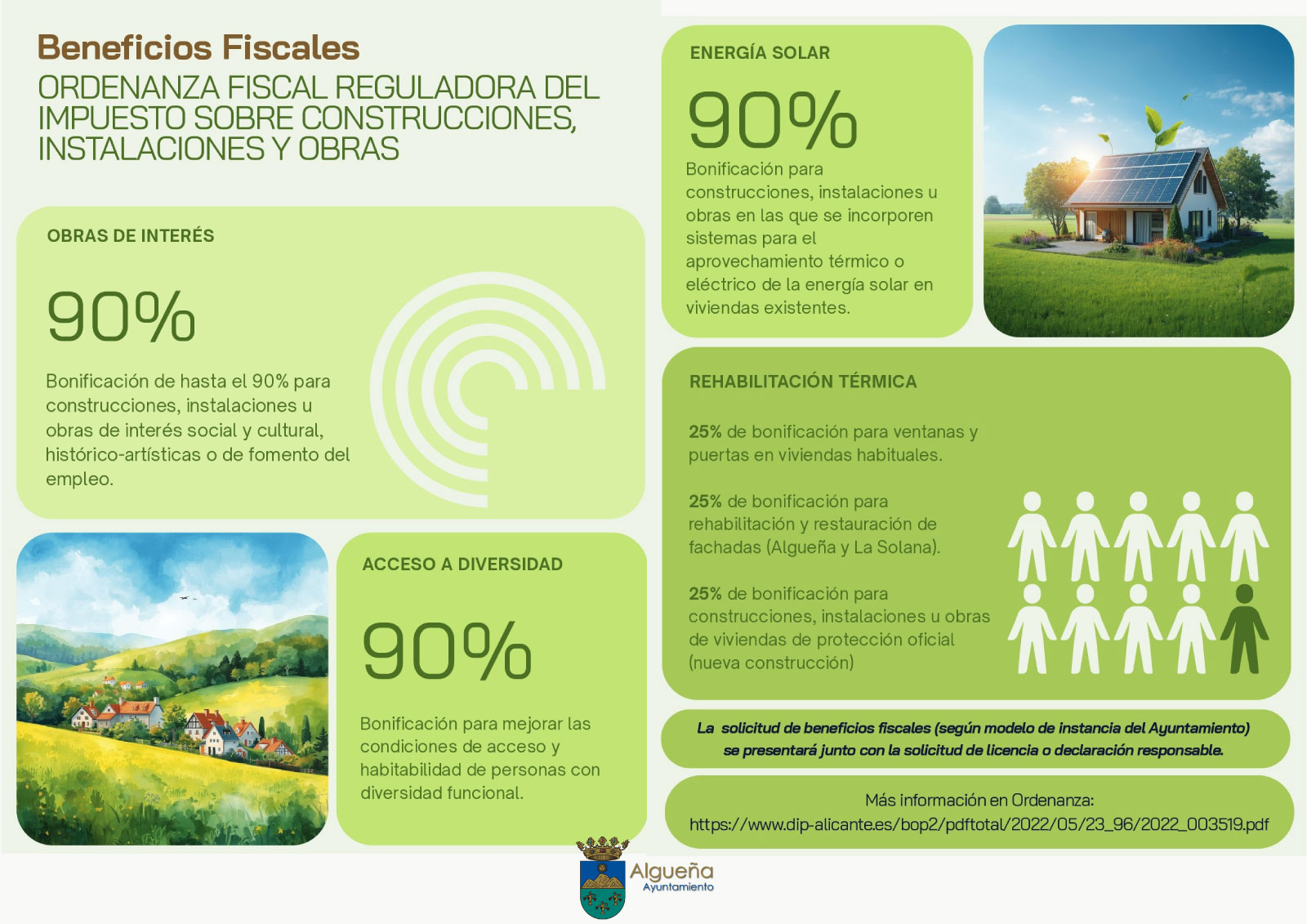 Beneficios Fiscales
ORDENANZA FISCAL REGULADORA DEL IMPUESTO SOBRE CONSTRUCCIONES, INSTALACIONES Y OBRAS

OBRAS DE INTERÉS

90%

Bonificación de hasta el 90% para construcciones, instalaciones u obras de interés social y cultural, histórico-artísticas o de fomento del empleo.

ACCESO A DIVERSIDAD

90%

Bonificación para mejorar las condiciones de acceso y habitabilidad de personas con diversidad funcional.

ENERGÍA SOLAR

90%

Bonificación para construcciones, instalaciones u obras en las que se incorporen sistemas para el aprovechamiento térmico o eléctrico de la energía solar en viviendas existentes.

REHABILITACIÓN TÉRMICA

25% de bonificación para ventanas y puertas en viviendas habituales.

25% de bonificación para rehabilitación y restauración de fachadas (Algueña y La Solana).

25% de bonificación para construcciones, instalaciones u obras de viviendas de protección oficial (nueva construcción)

La solicitud de beneficios fiscales (según modelo de instancia del Ayuntamiento) se presentará junto con la solicitud de licencia o declaración responsable.

Más información en Ordenanza:
https://www.dip-alicante.es/bop2/pdftotal/2022/05/23_96/2022_003519.pdf

Algueña
Ayuntamiento